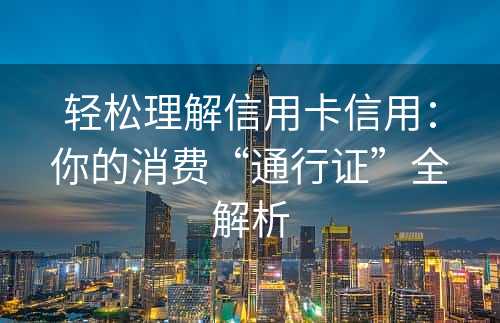 轻松理解信用卡信用：你的消费“通行证”全解析